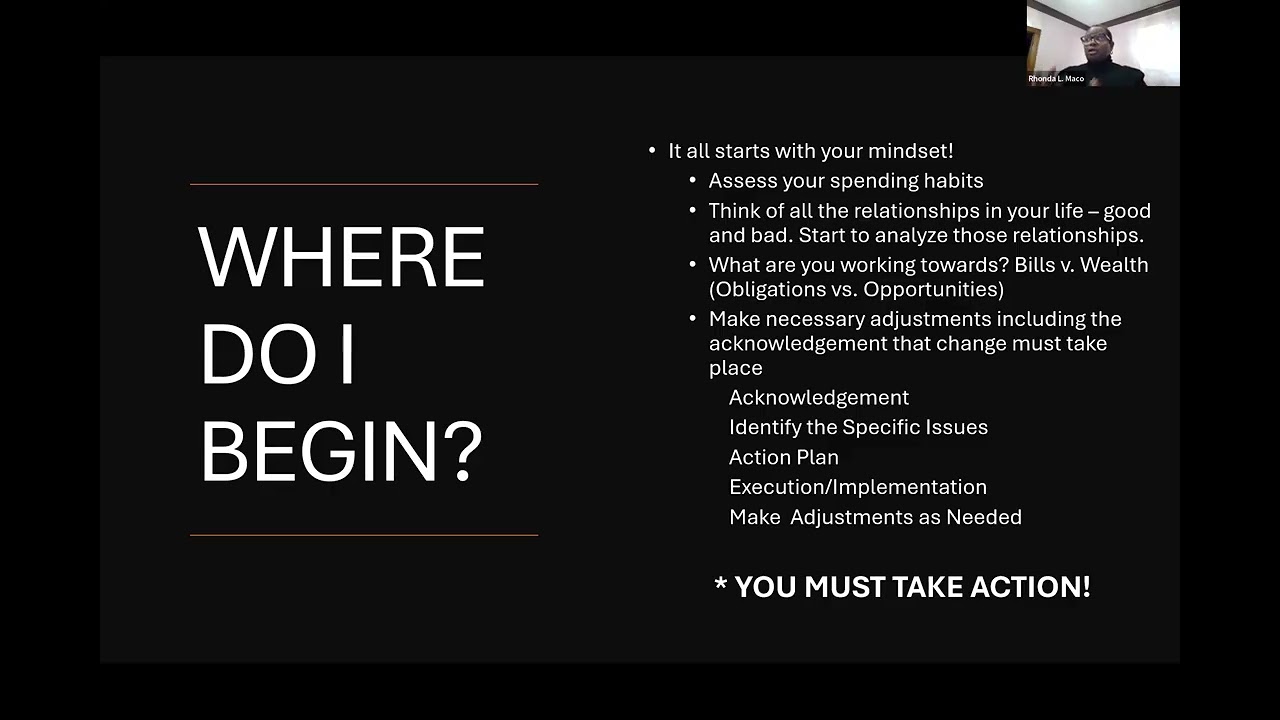 Rhonda L. Maco

WHERE DO I BEGIN?

• It all starts with your mindset!
• Assess your spending habits
• Think of all the relationships in your life – good and bad. Start to analyze those relationships.
• What are you working towards? Bills v. Wealth (Obligations vs. Opportunities)
• Make necessary adjustments including the acknowledgement that change must take place
Acknowledgement
Identify the Specific Issues
Action Plan
Execution/Implementation
Make Adjustments as Needed

* YOU MUST TAKE ACTION!